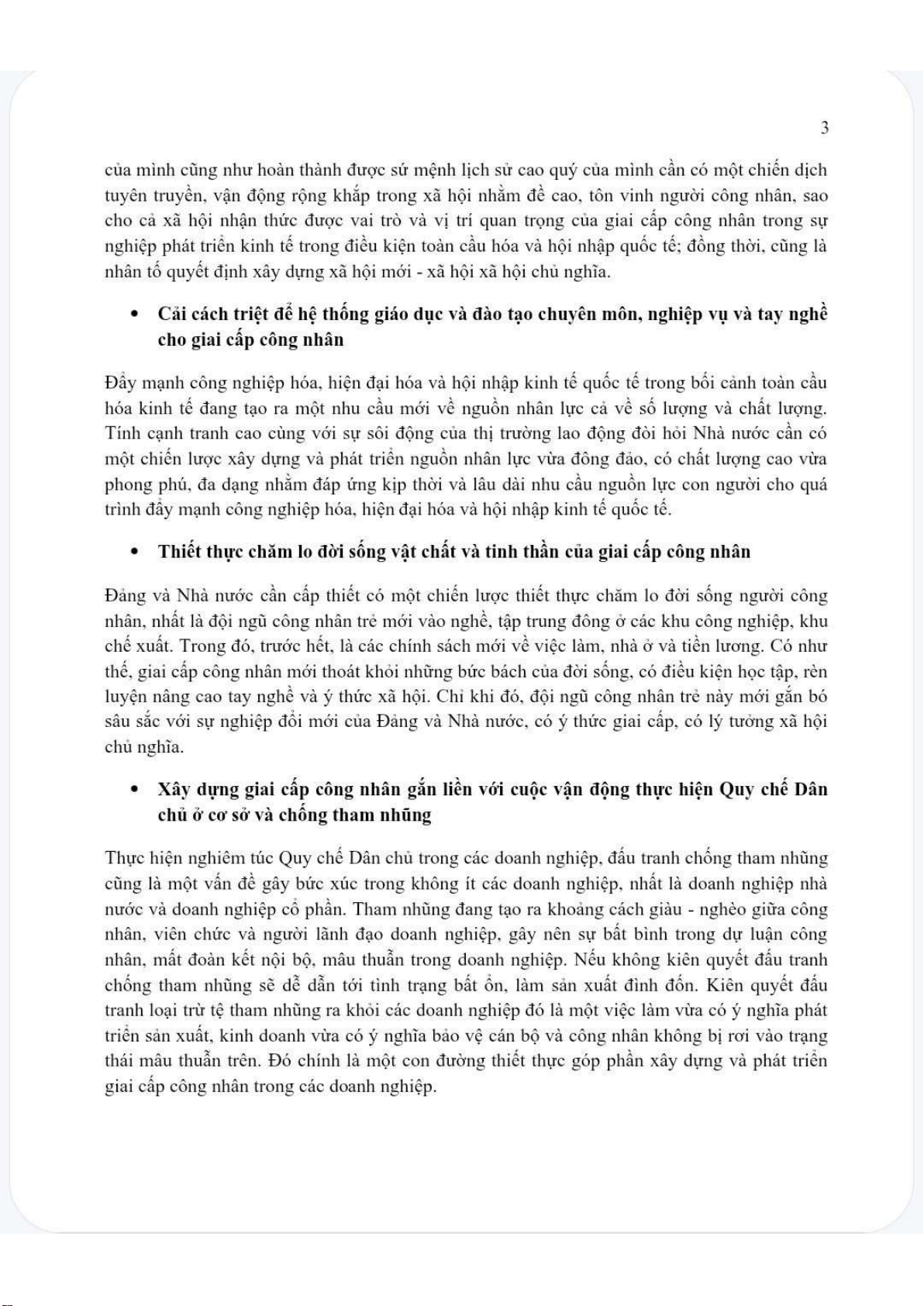 3

của mình cũng như hoàn thành được sứ mệnh lịch sử cao quý của mình cần có một chiến dịch tuyên truyền, vận động rộng khắp trong xã hội nhằm đề cao, tôn vinh người công nhân, sao cho cả xã hội nhận thức được vai trò và vị trí quan trọng của giai cấp công nhân trong sự nghiệp phát triển kinh tế trong điều kiện toàn cầu hóa và hội nhập quốc tế; đồng thời, cũng là nhân tố quyết định xây dựng xã hội mới - xã hội xã hội chủ nghĩa.

• Cải cách triệt để hệ thống giáo dục và đào tạo chuyên môn, nghiệp vụ và tay nghề cho giai cấp công nhân

Đẩy mạnh công nghiệp hóa, hiện đại hóa và hội nhập kinh tế quốc tế trong bối cảnh toàn cầu hóa kinh tế đang tạo ra một nhu cầu mới về nguồn nhân lực cả về số lượng và chất lượng. Tính cạnh tranh cao cùng với sự sôi động của thị trường lao động đòi hỏi Nhà nước cần có một chiến lược xây dựng và phát triển nguồn nhân lực vừa đông đảo, có chất lượng cao vừa phong phú, đa dạng nhằm đáp ứng kịp thời và lâu dài nhu cầu nguồn lực con người cho quá trình đẩy mạnh công nghiệp hóa, hiện đại hóa và hội nhập kinh tế quốc tế.

• Thiết thực chăm lo đời sống vật chất và tinh thần của giai cấp công nhân

Đảng và Nhà nước cần cấp thiết có một chiến lược thiết thực chăm lo đời sống người công nhân, nhất là đội ngũ công nhân trẻ mới vào nghề, tập trung đông ở các khu công nghiệp, khu chế xuất. Trong đó, trước hết, là các chính sách mới về việc làm, nhà ở và tiền lương. Có như thế, giai cấp công nhân mới thoát khỏi những bức bách của đời sống, có điều kiện học tập, rèn luyện nâng cao tay nghề và ý thức xã hội. Chỉ khi đó, đội ngũ công nhân trẻ này mới gắn bó sâu sắc với sự nghiệp đổi mới của Đảng và Nhà nước, có ý thức giai cấp, có lý tưởng xã hội chủ nghĩa.

• Xây dựng giai cấp công nhân gắn liền với cuộc vận động thực hiện Quy chế Dân chủ ở cơ sở và chống tham nhũng

Thực hiện nghiêm túc Quy chế Dân chủ trong các doanh nghiệp, đấu tranh chống tham nhũng cũng là một vấn đề gây bức xúc trong không ít các doanh nghiệp, nhất là doanh nghiệp nhà nước và doanh nghiệp cổ phần. Tham nhũng đang tạo ra khoảng cách giàu - nghèo giữa công nhân, viên chức và người lãnh đạo doanh nghiệp, gây nên sự bất bình trong dư luận công nhân, mất đoàn kết nội bộ, mâu thuẫn trong doanh nghiệp. Nếu không kiên quyết đấu tranh chống tham nhũng sẽ dễ dẫn tới tình trạng bất ổn, làm sản xuất đình đốn. Kiên quyết đấu tranh loại trừ tệ tham nhũng ra khỏi các doanh nghiệp đó là một việc làm vừa có ý nghĩa phát triển sản xuất, kinh doanh vừa có ý nghĩa bảo vệ cán bộ và công nhân không bị rơi vào trạng thái mâu thuẫn trên. Đó chính là một con đường thiết thực góp phần xây dựng và phát triển giai cấp công nhân trong các doanh nghiệp.